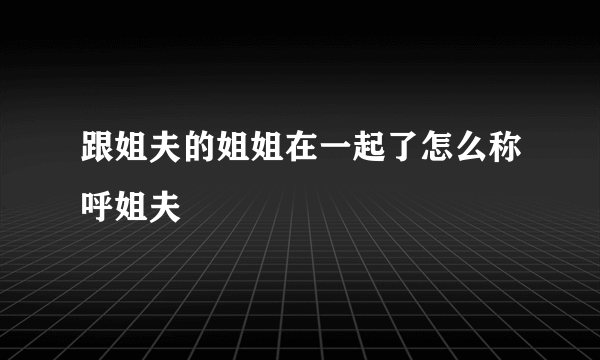 跟姐夫的姐姐在一起了怎么称呼姐夫